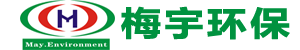 M
May.Environment
梅宇环保